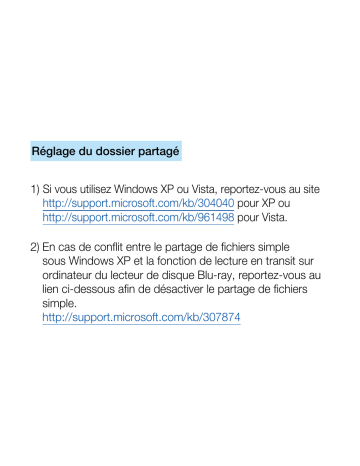 Réglage du dossier partagé

1) Si vous utilisez Windows XP ou Vista, reportez-vous au site http://support.microsoft.com/kb/304040 pour XP ou http://support.microsoft.com/kb/961498 pour Vista.

2) En cas de conflit entre le partage de fichiers simple sous Windows XP et la fonction de lecture en transit sur ordinateur du lecteur de disque Blu-ray, reportez-vous au lien ci-dessous afin de désactiver le partage de fichiers simple.
http://support.microsoft.com/kb/307874